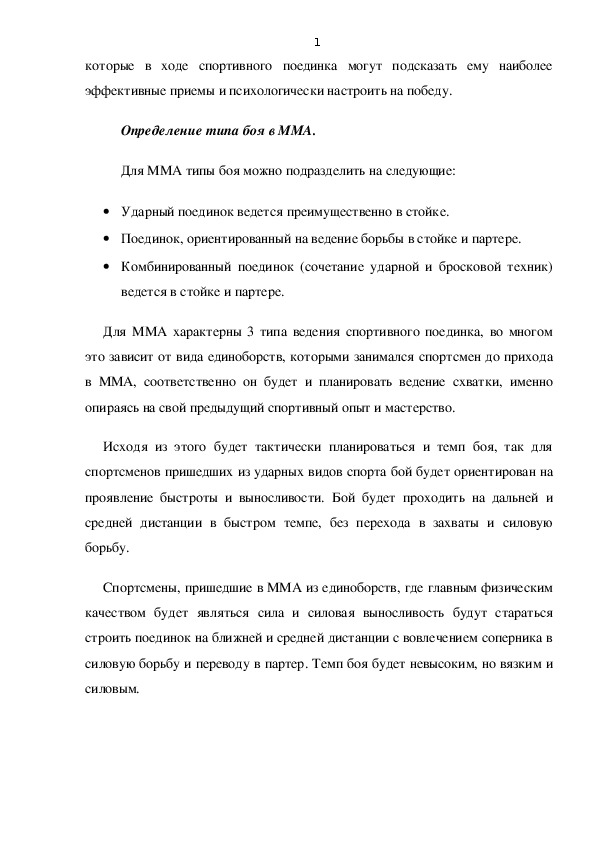 1

которые в ходе спортивного поединка могут подсказать ему наиболее эффективные приемы и психологически настроить на победу.

Определение типа боя в ММА.

Для ММА типы боя можно подразделить на следующие:

• Ударный поединок ведется преимущественно в стойке.
• Поединок, ориентированный на ведение борьбы в стойке и партере.
• Комбинированный поединок (сочетание ударной и бросковой техник) ведется в стойке и партере.

Для ММА характерны 3 типа ведения спортивного поединка, во многом это зависит от вида единоборств, которыми занимался спортсмен до прихода в ММА, соответственно он будет и планировать ведение схватки, именно опираясь на свой предыдущий спортивный опыт и мастерство.

Исходя из этого будет тактически планироваться и темп боя, так для спортсменов пришедших из ударных видов спорта бой будет ориентирован на проявление быстроты и выносливости. Бой будет проходить на дальней и средней дистанции в быстром темпе, без перехода в захваты и силовую борьбу.

Спортсмены, пришедшие в ММА из единоборств, где главным физическим качеством будет являться сила и силовая выносливость будут стараться строить поединок на ближней и средней дистанции с вовлечением соперника в силовую борьбу и переводу в партер. Темп боя будет невысоким, но вязким и силовым.